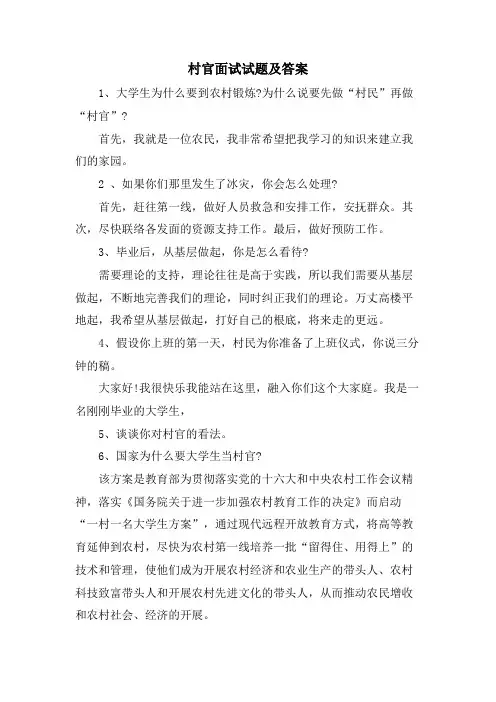 村官面试试题及答案

1、大学生为什么要到农村锻炼?为什么说要先做“村民”再做“村官”?

首先，我就是一位农民，我非常希望把我学习的知识来建立我们的家园。

2 、如果你们那里发生了冰灾，你会怎么处理?

首先，赶往第一线，做好人员救急和安排工作，安抚群众。其次，尽快联络各发面的资源支持工作。最后，做好预防工作。

3、毕业后，从基层做起，你是怎么看待?

需要理论的支持，理论往往是高于实践，所以我们需要从基层做起，不断地完善我们的理论，同时纠正我们的理论。万丈高楼平地起，我希望从基层做起，打好自己的根底，将来走的更远。

4、假设你上班的第一天，村民为你准备了上班仪式，你说三分钟的稿。

大家好!我很快乐我能站在这里，融入你们这个大家庭。我是一名刚刚毕业的大学生，

5、谈谈你对村官的看法。

6、国家为什么要大学生当村官?

该方案是教育部为贯彻落实党的十六大和中央农村工作会议精神，落实《国务院关于进一步加强农村教育工作的决定》而启动“一村一名大学生方案”，通过现代远程开放教育方式，将高等教育延伸到农村，尽快为农村第一线培养一批“留得住、用得上”的技术和管理，使他们成为开展农村经济和农业生产的带头人、农村科技致富带头人和开展农村先进文化的带头人，从而推动农民增收和农村社会、经济的开展。